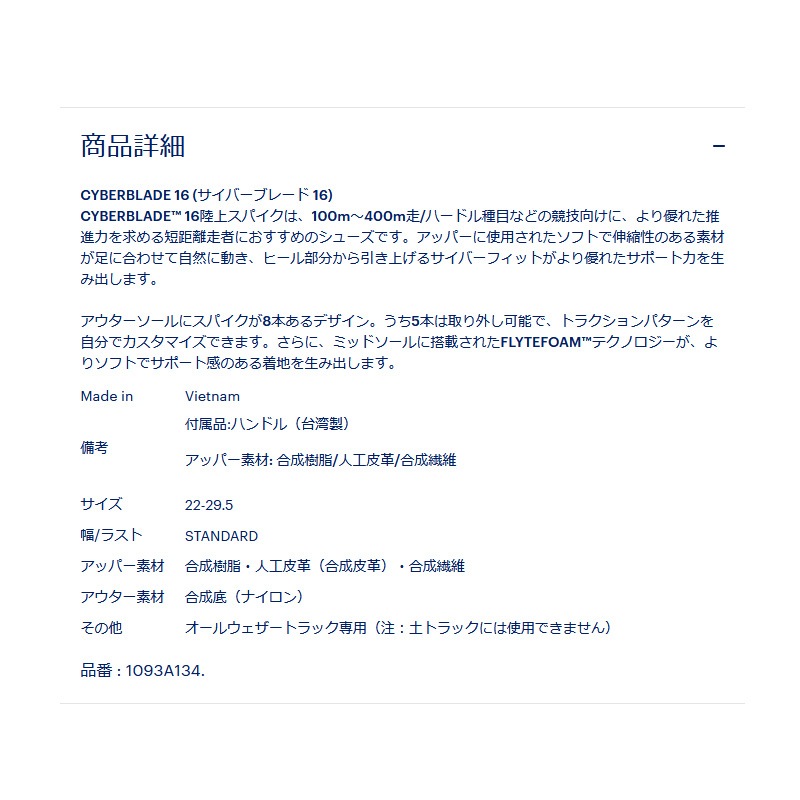 商品詳細

−

CYBERBLADE 16 (サイバーブレード 16)
CYBERBLADE™ 16陸上スパイクは、100m～400m走/ハードル種目などの競技向けに、より優れた推進力を求める短距離走者におすすめのシューズです。アッパーに使用されたソフトで伸縮性のある素材が足に合わせて自然に動き、ヒール部分から引き上げるサイバーフィットがより優れたサポート力を生み出します。

アウターソールにスパイクが8本あるデザイン。うち5本は取り外し可能で、トラクションパターンを自分でカスタマイズできます。さらに、ミッドソールに搭載されたFLYTEFOAM™テクノロジーが、よりソフトでサポート感のある着地を生み出します。

| Made in | Vietnam |
|---|---|
| 備考 | 付属品:ハンドル（台湾製）<br>アッパー素材: 合成樹脂/人工皮革/合成繊維 |
| サイズ | 22-29.5 |
| 幅/ラスト | STANDARD |
| アッパー素材 | 合成樹脂・人工皮革（合成皮革）・合成繊維 |
| アウター素材 | 合成底（ナイロン） |
| その他 | オールウェザートラック専用（注：土トラックには使用できません） |

品番 : 1093A134.